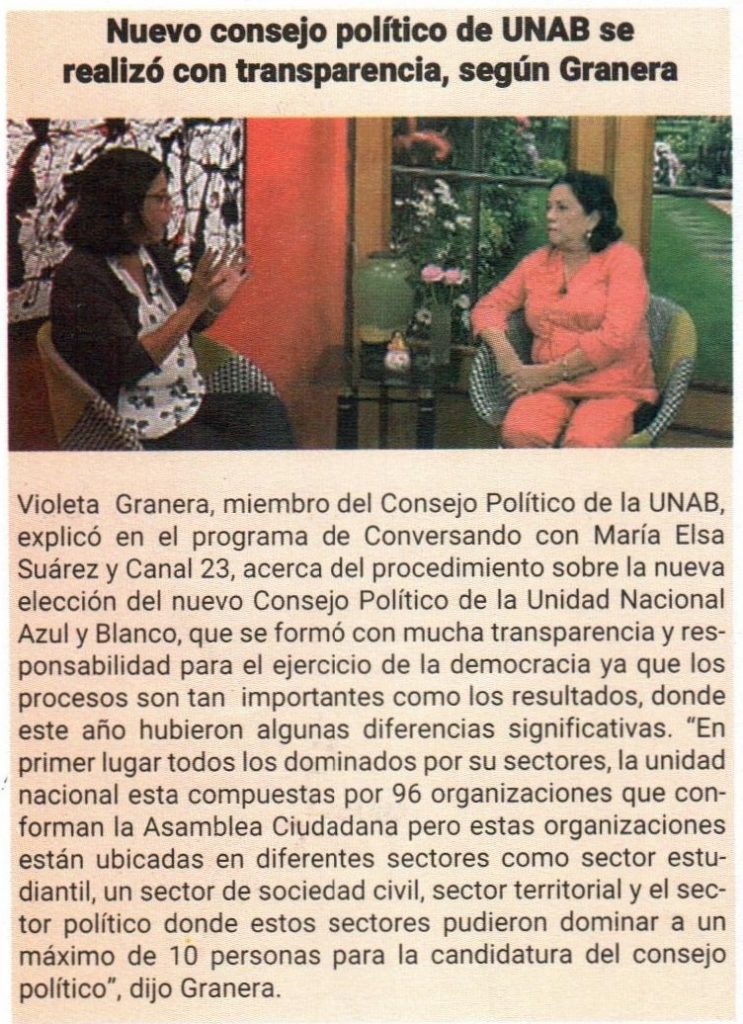 Nuevo consejo político de UNAB se realizó con transparencia, según Granera

Violeta Granera, miembro del Consejo Político de la UNAB, explicó en el programa de Conversando con María Elsa Suárez y Canal 23, acerca del procedimiento sobre la nueva elección del nuevo Consejo Político de la Unidad Nacional Azul y Blanco, que se formó con mucha transparencia y responsabilidad para el ejercicio de la democracia ya que los procesos son tan importantes como los resultados, donde este año hubieron algunas diferencias significativas. "En primer lugar todos los dominados por su sectores, la unidad nacional esta compuestas por 96 organizaciones que conforman la Asamblea Ciudadana pero estas organizaciones están ubicadas en diferentes sectores como sector estudiantil, un sector de sociedad civil, sector territorial y el sector político donde estos sectores pudieron dominar a un máximo de 10 personas para la candidatura del consejo político", dijo Granera.